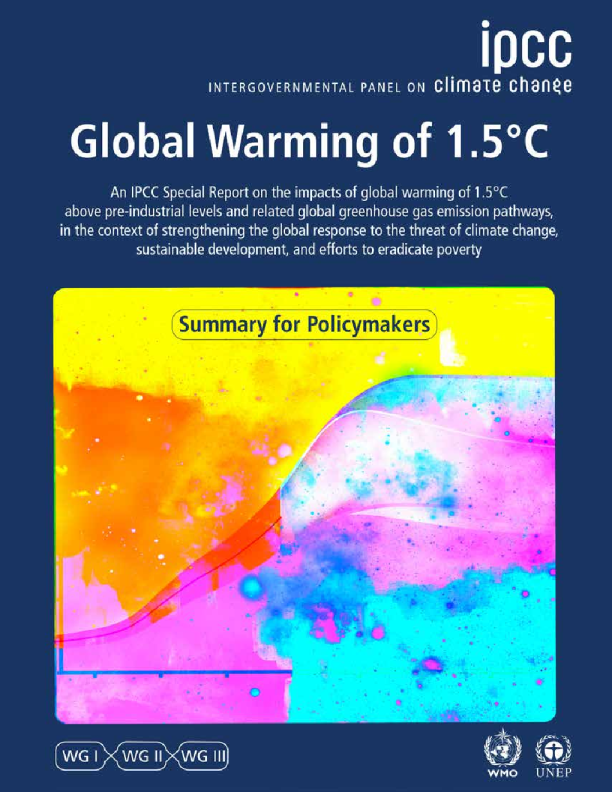 ipcc
INTERGOVERNMENTAL PANEL ON climate change

Global Warming of 1.5°C

An IPCC Special Report on the impacts of global warming of 1.5°C above pre-industrial levels and related global greenhouse gas emission pathways, in the context of strengthening the global response to the threat of climate change, sustainable development, and efforts to eradicate poverty

Summary for Policymakers

WG I WG II WG III

WMO UNEP